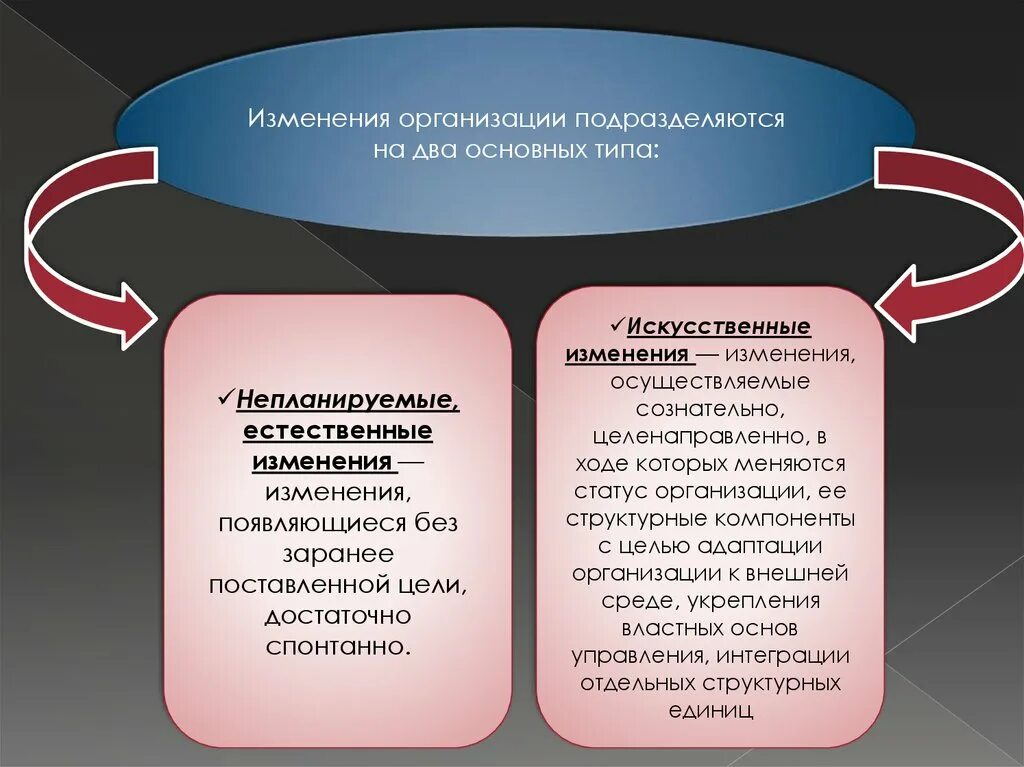 Изменения организации подразделяются на два основных типа:

✓Непланируемые, естественные изменения — изменения, появляющиеся без заранее поставленной цели, достаточно спонтанно.

✓Искусственные изменения — изменения, осуществляемые сознательно, целенаправленно, в ходе которых меняются статус организации, ее структурные компоненты с целью адаптации организации к внешней среде, укрепления властных основ управления, интеграции отдельных структурных единиц